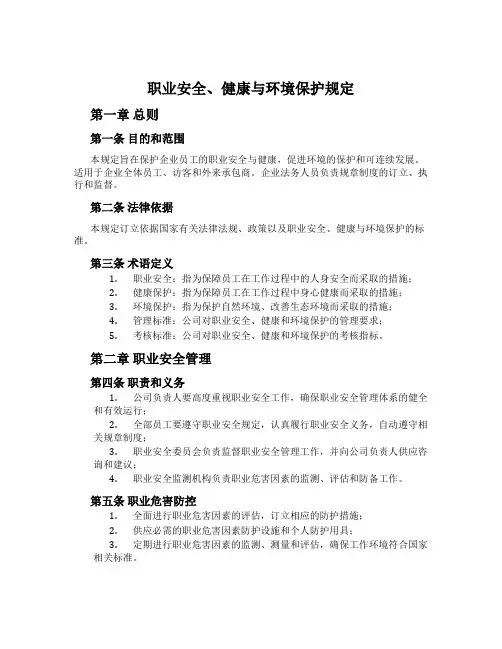 职业安全、健康与环境保护规定

第一章 总则

第一条 目的和范围

本规定旨在保护企业员工的职业安全与健康，促进环境的保护和可连续发展。适用于企业全体员工、访客和外来承包商。企业法务人员负责规章制度的订立、执行和监督。

第二条 法律依据

本规定订立依据国家有关法律法规、政策以及职业安全、健康与环境保护的标准。

第三条 术语定义

1. 职业安全：指为保障员工在工作过程中的人身安全而采取的措施；
2. 健康保护：指为保障员工在工作过程中身心健康而采取的措施；
3. 环境保护：指为保护自然环境、改善生态环境而采取的措施；
4. 管理标准：公司对职业安全、健康和环境保护的管理要求；
5. 考核标准：公司对职业安全、健康和环境保护的考核指标。

第二章 职业安全管理

第四条 职责和义务

1. 公司负责人要高度重视职业安全工作，确保职业安全管理体系的健全和有效运行；
2. 全部员工要遵守职业安全规定，认真履行职业安全义务，自动遵守相关规章制度；
3. 职业安全委员会负责监督职业安全管理工作，并向公司负责人供应咨询和建议；
4. 职业安全监测机构负责职业危害因素的监测、评估和防备工作。

第五条 职业危害防控

1. 全面进行职业危害因素的评估，订立相应的防护措施；
2. 供应必需的职业危害因素防护设施和个人防护用具；
3. 定期进行职业危害因素的监测、测量和评估，确保工作环境符合国家相关标准。